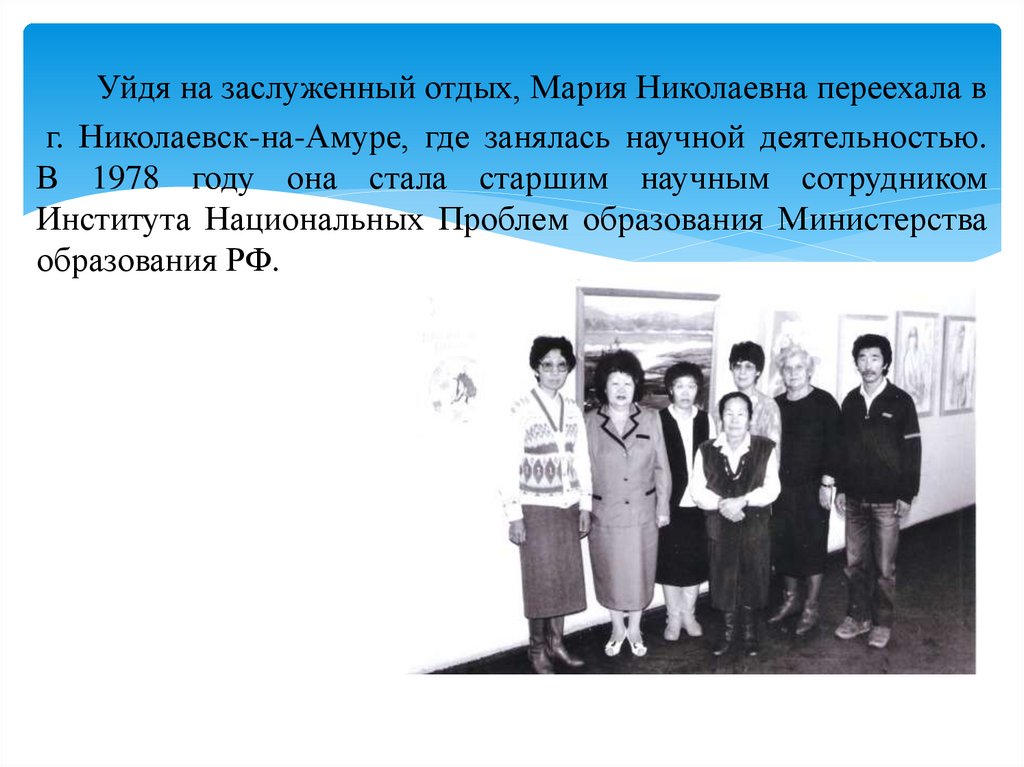 Уйдя на заслуженный отдых, Мария Николаевна переехала в г. Николаевск-на-Амуре, где занялась научной деятельностью. В 1978 году она стала старшим научным сотрудником Института Национальных Проблем образования Министерства образования РФ.